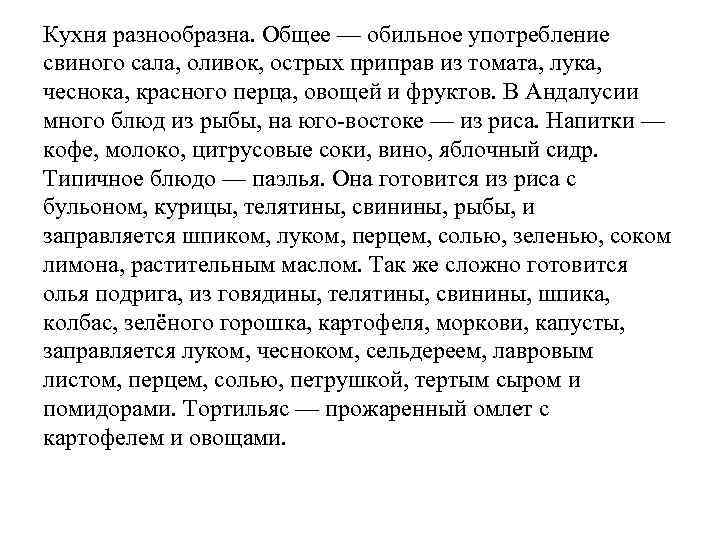 Кухня разнообразна. Общее — обильное употребление свиного сала, оливок, острых приправ из томата, лука, чеснока, красного перца, овощей и фруктов. В Андалусии много блюд из рыбы, на юго-востоке — из риса. Напитки — кофе, молоко, цитрусовые соки, вино, яблочный сидр. Типичное блюдо — паэлья. Она готовится из риса с бульоном, курицы, телятины, свинины, рыбы, и заправляется шпиком, луком, перцем, солью, зеленью, соком лимона, растительным маслом. Так же сложно готовится олья подрига, из говядины, телятины, свинины, шпика, колбас, зелёного горошка, картофеля, моркови, капусты, заправляется луком, чесноком, сельдереем, лавровым листом, перцем, солью, петрушкой, тертым сыром и помидорами. Тортильяс — прожаренный омлет с картофелем и овощами.